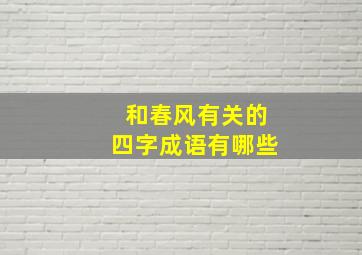 和春风有关的
四字成语有哪些